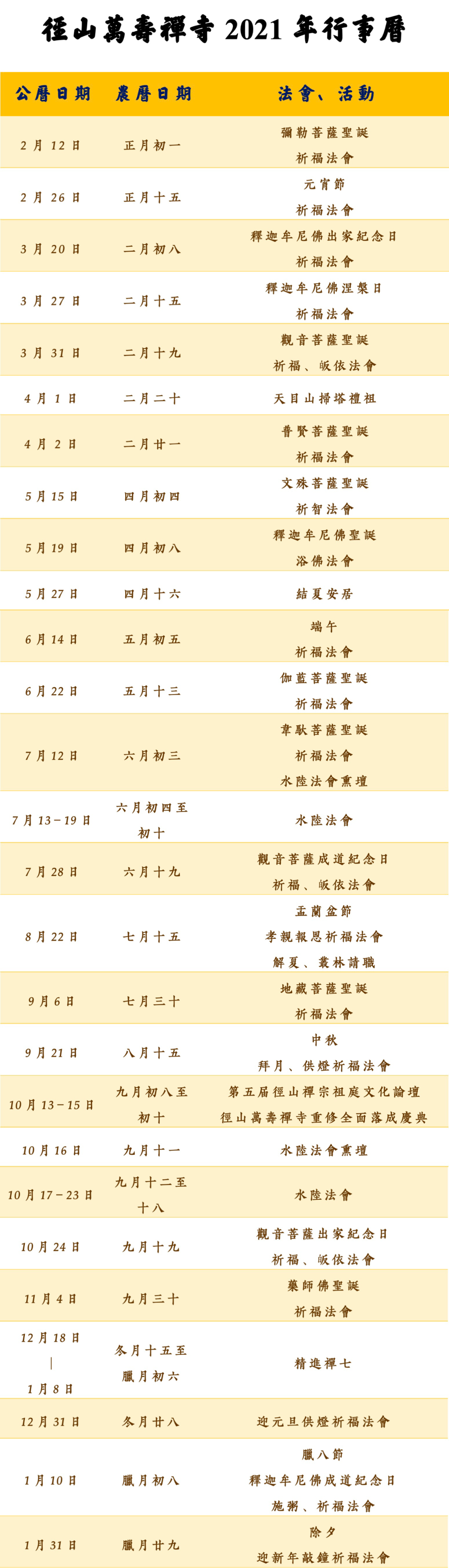 徑山萬壽禪寺2021年行事曆

| 公曆日期 | 農曆日期 | 法會、活動 |
|---|---|---|
| 2月12日 | 正月初一 | 彌勒菩薩聖誕 祈福法會 |
| 2月26日 | 正月十五 | 元宵節 祈福法會 |
| 3月20日 | 二月初八 | 釋迦牟尼佛出家紀念日 祈福法會 |
| 3月27日 | 二月十五 | 釋迦牟尼佛涅槃日 祈福法會 |
| 3月31日 | 二月十九 | 觀音菩薩聖誕 祈福、皈依法會 |
| 4月1日 | 二月二十 | 天目山掃塔禮祖 |
| 4月2日 | 二月廿一 | 普賢菩薩聖誕 祈福法會 |
| 5月15日 | 四月初四 | 文殊菩薩聖誕 祈智法會 |
| 5月19日 | 四月初八 | 釋迦牟尼佛聖誕 浴佛法會 |
| 5月27日 | 四月十六 | 結夏安居 |
| 6月14日 | 五月初五 | 端午 祈福法會 |
| 6月22日 | 五月十三 | 伽藍菩薩聖誕 祈福法會 |
| 7月12日 | 六月初三 | 韋馱菩薩聖誕 祈福法會 水陸法會熏壇 |
| 7月13－19日 | 六月初四至初十 | 水陸法會 |
| 7月28日 | 六月十九 | 觀音菩薩成道紀念日 祈福、皈依法會 |
| 8月22日 | 七月十五 | 盂蘭盆節 孝親報恩祈福法會 解夏、叢林請職 |
| 9月6日 | 七月三十 | 地藏菩薩聖誕 祈福法會 |
| 9月21日 | 八月十五 | 中秋 拜月、供燈祈福法會 |
| 10月13－15日 | 九月初八至初十 | 第五屆徑山禪宗祖庭文化論壇 徑山萬壽禪寺重修全面落成慶典 |
| 10月16日 | 九月十一 | 水陸法會熏壇 |
| 10月17－23日 | 九月十二至十八 | 水陸法會 |
| 10月24日 | 九月十九 | 觀音菩薩出家紀念日 祈福、皈依法會 |
| 11月4日 | 九月三十 | 藥師佛聖誕 祈福法會 |
| 12月18日 ｜ 1月8日 | 冬月十五至臘月初六 | 精進禪七 |
| 12月31日 | 冬月廿八 | 迎元旦供燈祈福法會 |
| 1月10日 | 臘月初八 | 臘八節 釋迦牟尼佛成道紀念日 施粥、祈福法會 |
| 1月31日 | 臘月廿九 | 除夕 迎新年敲鐘祈福法會 |